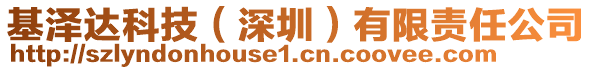 基泽达科技（深圳）有限责任公司
http://szlyndonhouse1.cn.coovee.com